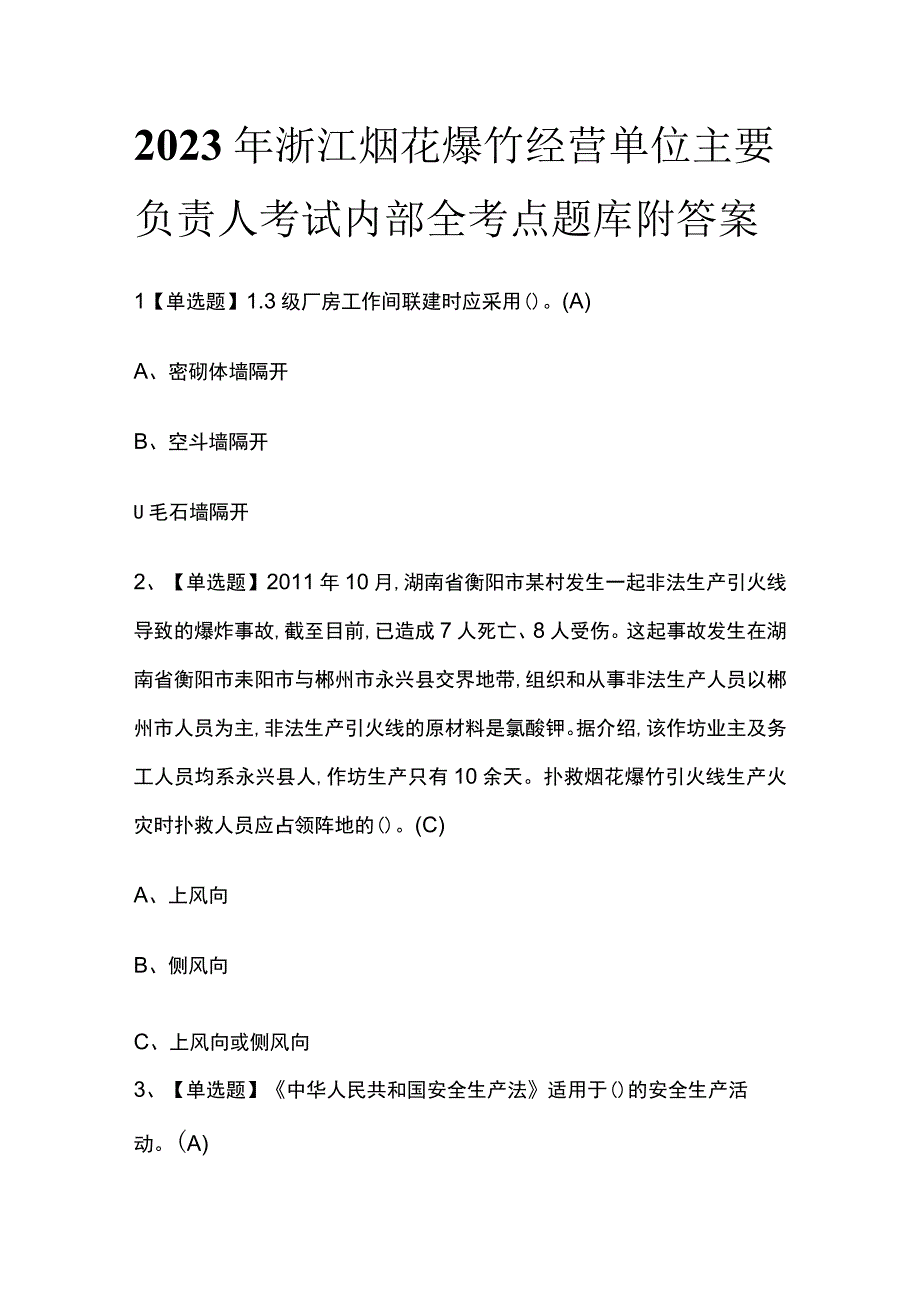 2023年浙江烟花爆竹经营单位主要负责人考试内部全考点题库附答案

1【单选题】1.3级厂房工作间联建时应采用()。(A)

A、密砌体墙隔开

B、空斗墙隔开

U毛石墙隔开

2、【单选题】2011年10月,湖南省衡阳市某村发生一起非法生产引火线导致的爆炸事故,截至目前,已造成7人死亡、8人受伤。这起事故发生在湖南省衡阳市耒阳市与郴州市永兴县交界地带,组织和从事非法生产人员以郴州市人员为主,非法生产引火线的原材料是氯酸钾。据介绍,该作坊业主及务工人员均系永兴县人,作坊生产只有10余天。扑救烟花爆竹引火线生产火灾时扑救人员应占领阵地的()。(C)

A、上风向

B、侧风向

C、上风向或侧风向

3、【单选题】《中华人民共和国安全生产法》适用于()的安全生产活动。(A)